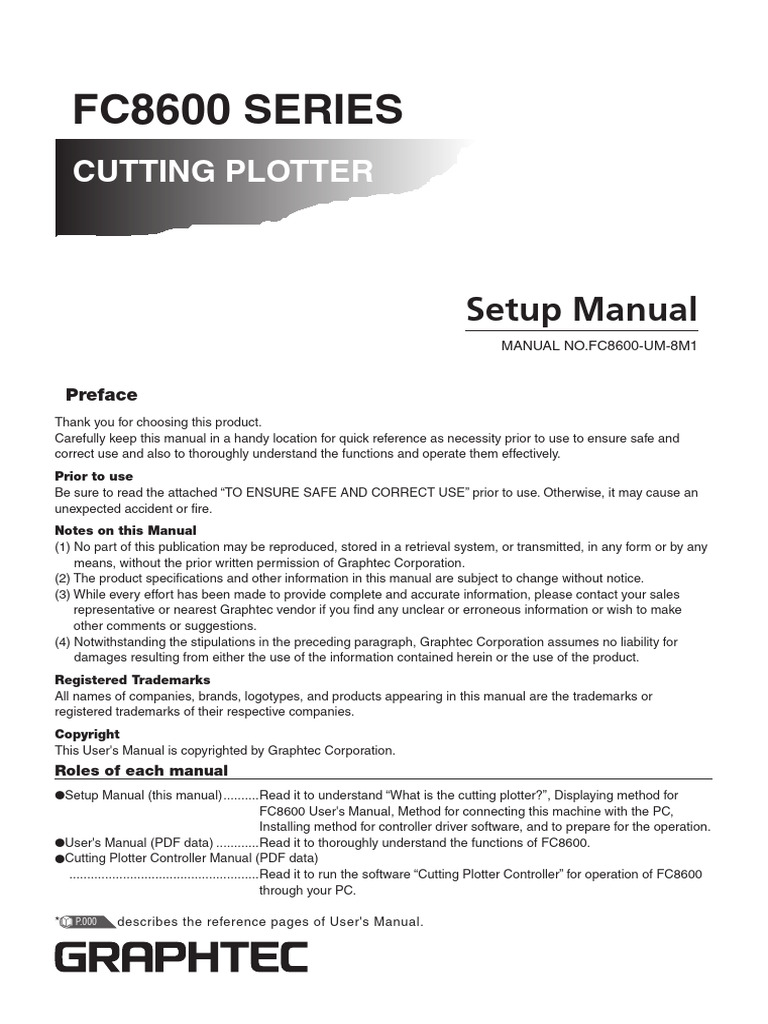 FC8600 SERIES

CUTTING PLOTTER

Setup Manual

MANUAL NO.FC8600-UM-8M1

Preface

Thank you for choosing this product.
Carefully keep this manual in a handy location for quick reference as necessity prior to use to ensure safe and correct use and also to thoroughly understand the functions and operate them effectively.

Prior to use
Be sure to read the attached "TO ENSURE SAFE AND CORRECT USE" prior to use. Otherwise, it may cause an unexpected accident or fire.

Notes on this Manual
(1) No part of this publication may be reproduced, stored in a retrieval system, or transmitted, in any form or by any means, without the prior written permission of Graphtec Corporation.
(2) The product specifications and other information in this manual are subject to change without notice.
(3) While every effort has been made to provide complete and accurate information, please contact your sales representative or nearest Graphtec vendor if you find any unclear or erroneous information or wish to make other comments or suggestions.
(4) Notwithstanding the stipulations in the preceding paragraph, Graphtec Corporation assumes no liability for damages resulting from either the use of the information contained herein or the use of the product.

Registered Trademarks
All names of companies, brands, logotypes, and products appearing in this manual are the trademarks or registered trademarks of their respective companies.

Copyright
This User's Manual is copyrighted by Graphtec Corporation.

Roles of each manual

●Setup Manual (this manual)..........Read it to understand "What is the cutting plotter?", Displaying method for FC8600 User's Manual, Method for connecting this machine with the PC, Installing method for controller driver software, and to prepare for the operation.
●User's Manual (PDF data) ............Read it to thoroughly understand the functions of FC8600.
●Cutting Plotter Controller Manual (PDF data)
....................................................Read it to run the software "Cutting Plotter Controller" for operation of FC8600 through your PC.

* P.000 describes the reference pages of User's Manual.

GRAPHTEC